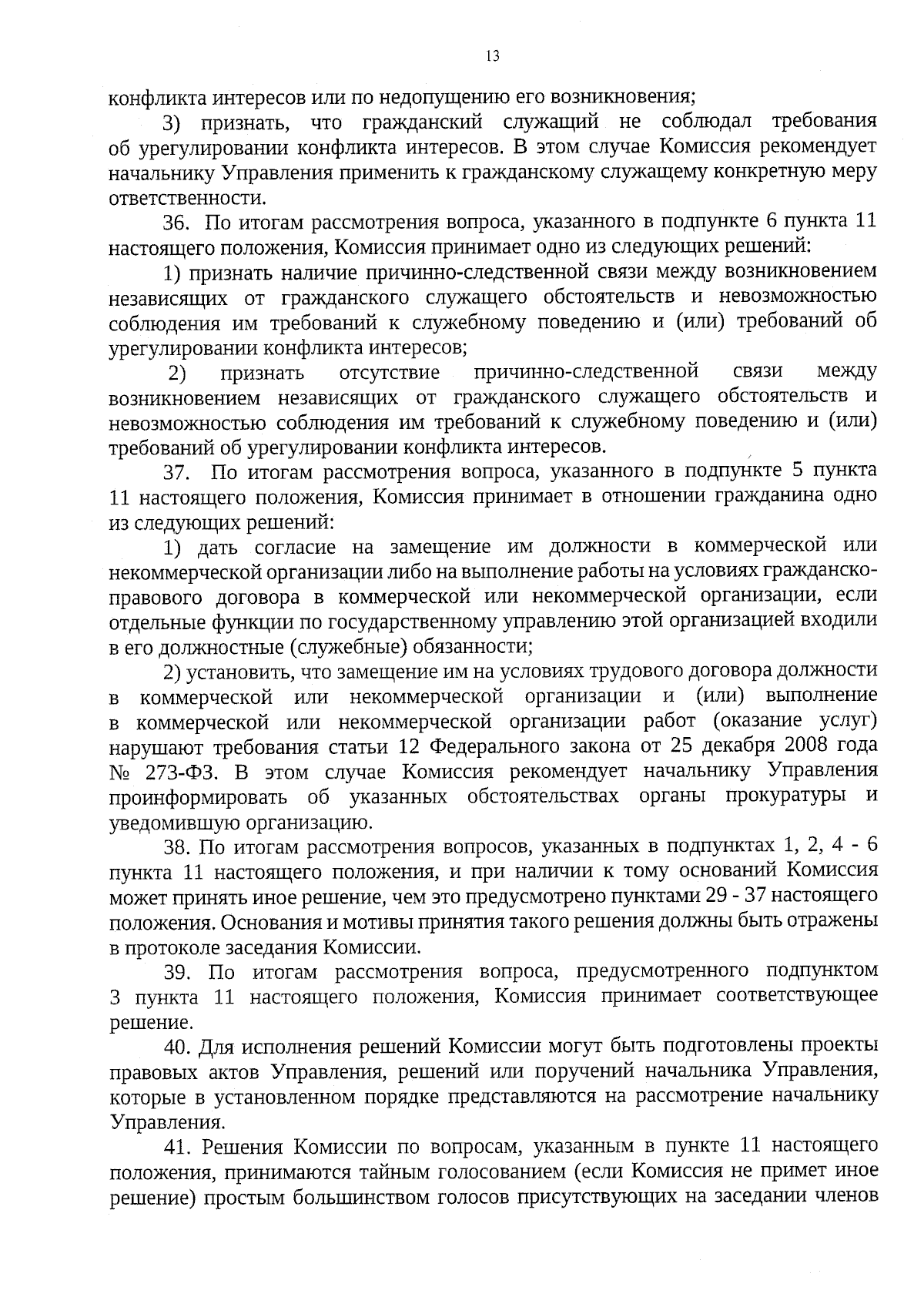 13

конфликта интересов или по недопущению его возникновения;

3) признать, что гражданский служащий не соблюдал требования об урегулировании конфликта интересов. В этом случае Комиссия рекомендует начальнику Управления применить к гражданскому служащему конкретную меру ответственности.

36. По итогам рассмотрения вопроса, указанного в подпункте 6 пункта 11 настоящего положения, Комиссия принимает одно из следующих решений:

1) признать наличие причинно-следственной связи между возникновением независящих от гражданского служащего обстоятельств и невозможностью соблюдения им требований к служебному поведению и (или) требований об урегулировании конфликта интересов;

2) признать отсутствие причинно-следственной связи между возникновением независящих от гражданского служащего обстоятельств и невозможностью соблюдения им требований к служебному поведению и (или) требований об урегулировании конфликта интересов.

37. По итогам рассмотрения вопроса, указанного в подпункте 5 пункта 11 настоящего положения, Комиссия принимает в отношении гражданина одно из следующих решений:

1) дать согласие на замещение им должности в коммерческой или некоммерческой организации либо на выполнение работы на условиях гражданско-правового договора в коммерческой или некоммерческой организации, если отдельные функции по государственному управлению этой организацией входили в его должностные (служебные) обязанности;

2) установить, что замещение им на условиях трудового договора должности в коммерческой или некоммерческой организации и (или) выполнение в коммерческой или некоммерческой организации работ (оказание услуг) нарушают требования статьи 12 Федерального закона от 25 декабря 2008 года № 273-ФЗ. В этом случае Комиссия рекомендует начальнику Управления проинформировать об указанных обстоятельствах органы прокуратуры и уведомившую организацию.

38. По итогам рассмотрения вопросов, указанных в подпунктах 1, 2, 4 - 6 пункта 11 настоящего положения, и при наличии к тому оснований Комиссия может принять иное решение, чем это предусмотрено пунктами 29 - 37 настоящего положения. Основания и мотивы принятия такого решения должны быть отражены в протоколе заседания Комиссии.

39. По итогам рассмотрения вопроса, предусмотренного подпунктом 3 пункта 11 настоящего положения, Комиссия принимает соответствующее решение.

40. Для исполнения решений Комиссии могут быть подготовлены проекты правовых актов Управления, решений или поручений начальника Управления, которые в установленном порядке представляются на рассмотрение начальнику Управления.

41. Решения Комиссии по вопросам, указанным в пункте 11 настоящего положения, принимаются тайным голосованием (если Комиссия не примет иное решение) простым большинством голосов присутствующих на заседании членов